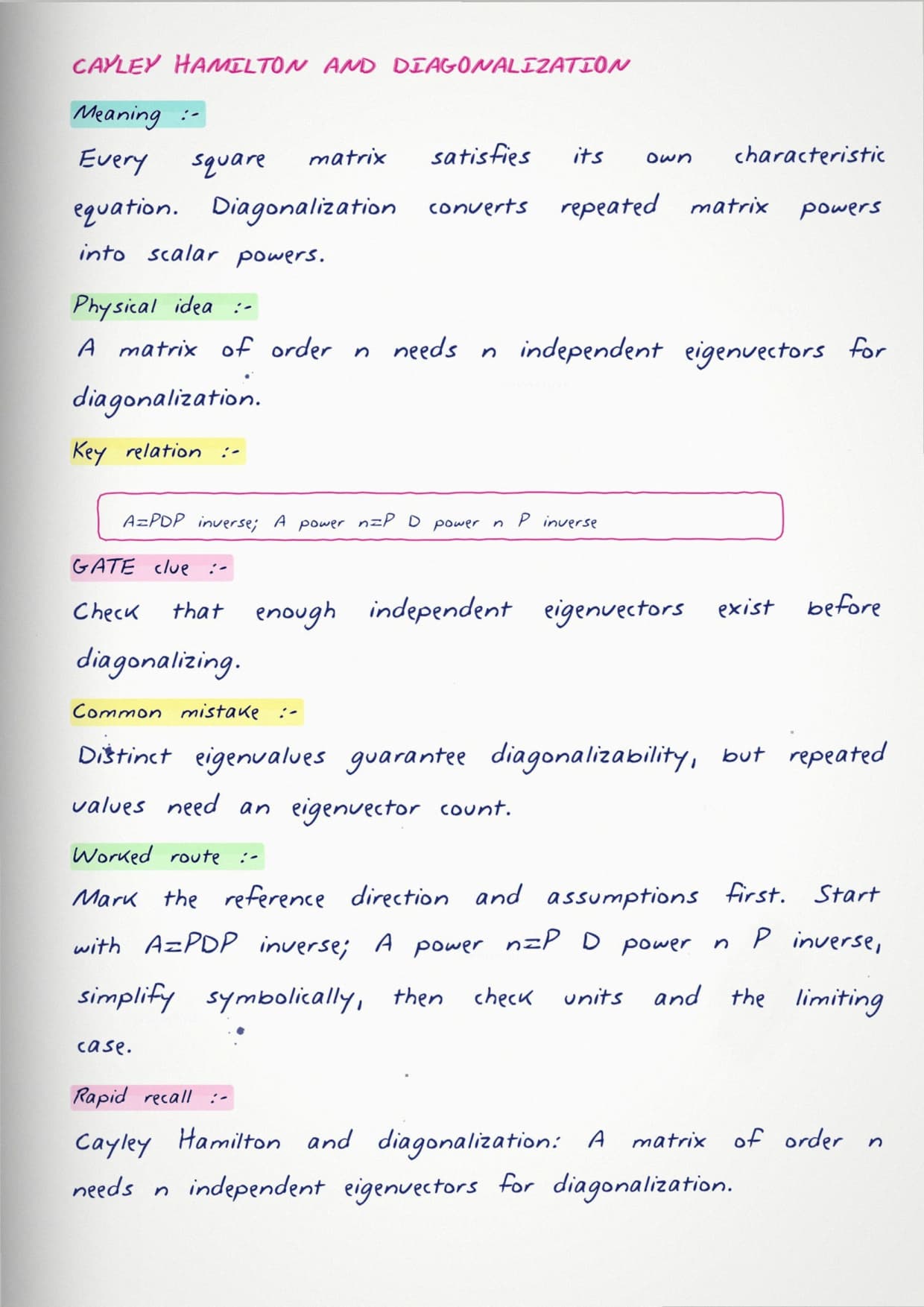 CAYLEY HAMILTON AND DIAGONALIZATION

Meaning :-

Every square matrix satisfies its own characteristic equation. Diagonalization converts repeated matrix powers into scalar powers.

Physical idea :-

A matrix of order n needs n independent eigenvectors for diagonalization.

Key relation :-

A=PDP inverse; A power n=P D power n P inverse

GATE clue :-

Check that enough independent eigenvectors exist before diagonalizing.

Common mistake :-

Distinct eigenvalues guarantee diagonalizability, but repeated values need an eigenvector count.

Worked route :-

Mark the reference direction and assumptions first. Start with A=PDP inverse; A power n=P D power n P inverse, simplify symbolically, then check units and the limiting case.

Rapid recall :-

Cayley Hamilton and diagonalization: A matrix of order n needs n independent eigenvectors for diagonalization.